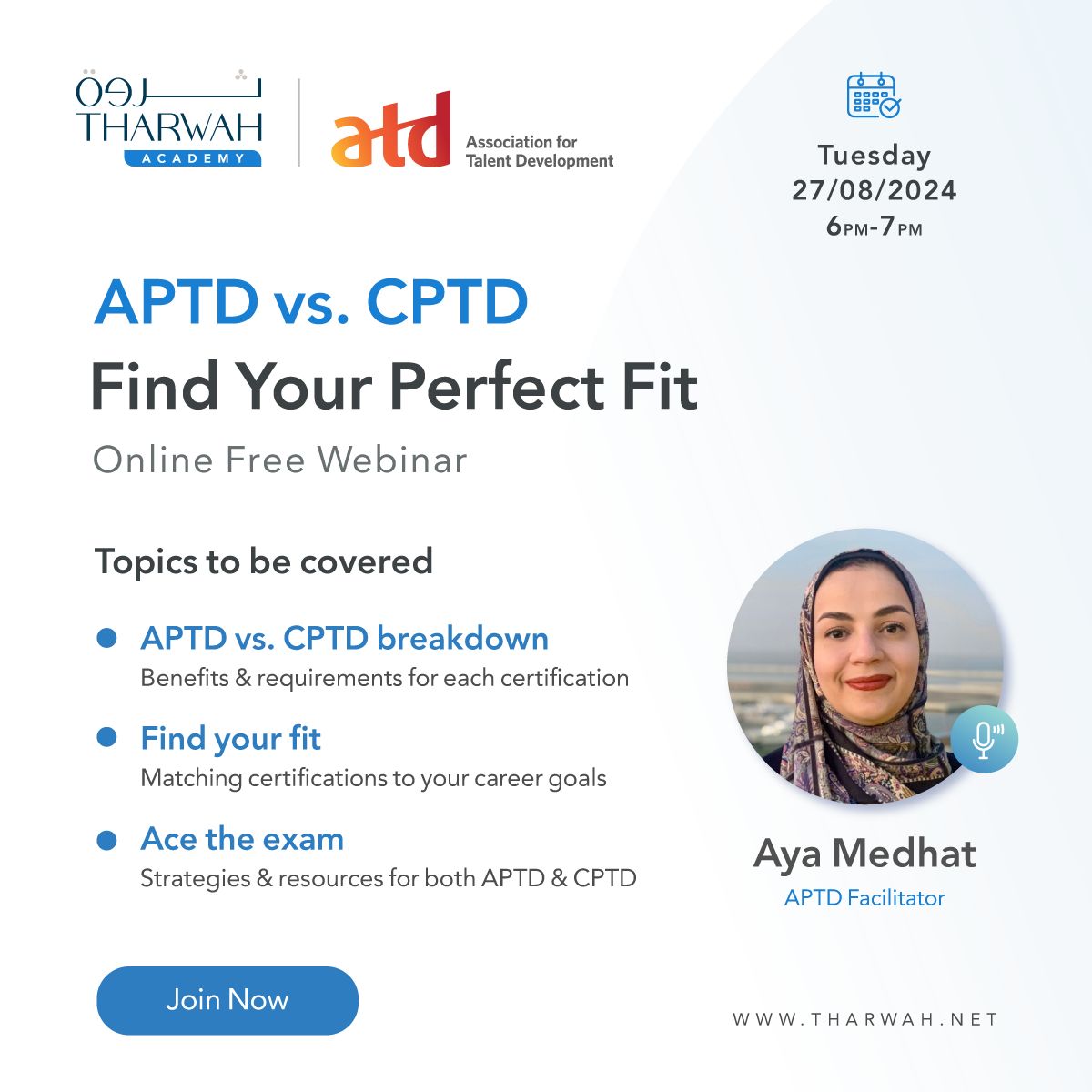 ثروة
THARWAH
ACADEMY

atd Association for Talent Development

Tuesday
27/08/2024
6PM-7PM

APTD vs. CPTD
Find Your Perfect Fit
Online Free Webinar

Topics to be covered

APTD vs. CPTD breakdown
Benefits & requirements for each certification

Find your fit
Matching certifications to your career goals

Ace the exam
Strategies & resources for both APTD & CPTD

Aya Medhat
APTD Facilitator

Join Now

WWW.THARWAH.NET